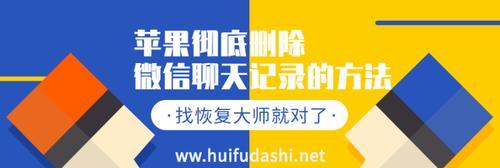 苹果彻底删除
微信聊天记录的方法

·找恢复大师就对了·

www.huifudashi.net